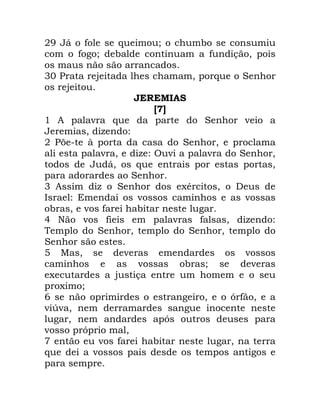 29 Já o fole se queimou; o chumbo se consumiu com o fogo; debalde continuam a fundição, pois os maus não são arrancados.
30 Prata rejeitada lhes chamam, porque o Senhor os rejeitou.

JEREMIAS
[7]

1 A palavra que da parte do Senhor veio a Jeremias, dizendo:
2 Põe-te à porta da casa do Senhor, e proclama ali esta palavra, e dize: Ouvi a palavra do Senhor, todos de Judá, os que entrais por estas portas, para adorardes ao Senhor.
3 Assim diz o Senhor dos exércitos, o Deus de Israel: Emendai os vossos caminhos e as vossas obras, e vos farei habitar neste lugar.
4 Não vos fieis em palavras falsas, dizendo: Templo do Senhor, templo do Senhor, templo do Senhor são estes.
5 Mas, se deveras emendardes os vossos caminhos e as vossas obras; se deveras executardes a justiça entre um homem e o seu proximo;
6 se não oprimirdes o estrangeiro, e o órfão, e a viúva, nem derramardes sangue inocente neste lugar, nem andardes após outros deuses para vosso próprio mal,
7 então eu vos farei habitar neste lugar, na terra que dei a vossos pais desde os tempos antigos e para sempre.